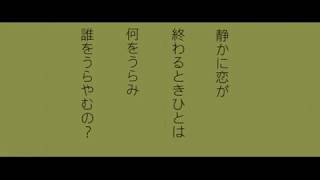 静かに恋が
終わるときひとは
何をうらみ
誰をうらやむの？